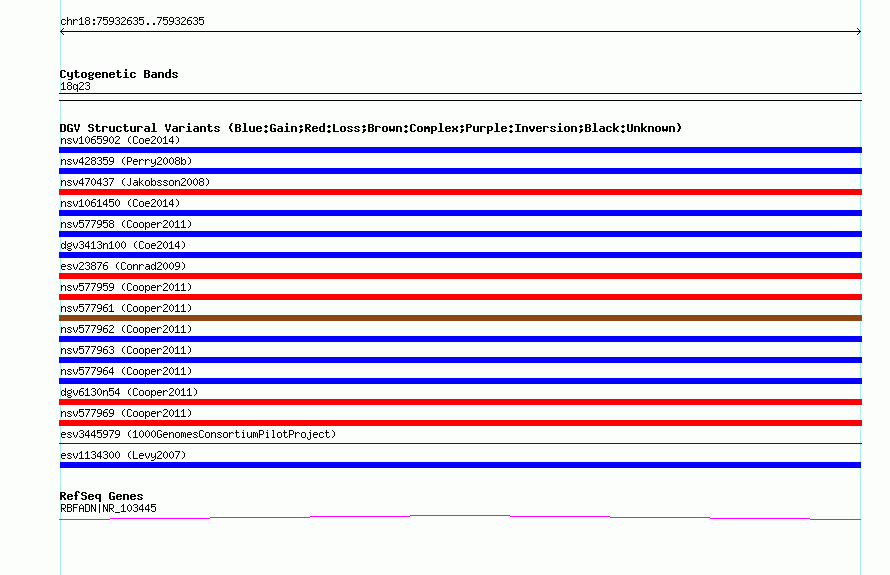 chr18:75932635..75932635

Cytogenetic Bands
18q23

DGV Structural Variants (Blue:Gain;Red:Loss;Brown:Complex;Purple:Inversion;Black:Unknown)
nsv1065902 (Coe2014)
nsv428359 (Perry2008b)
nsv470437 (Jakobsson2008)
nsv1061450 (Coe2014)
nsv577958 (Cooper2011)
dgv3413n100 (Coe2014)
esv23876 (Conrad2009)
nsv577959 (Cooper2011)
nsv577961 (Cooper2011)
nsv577962 (Cooper2011)
nsv577963 (Cooper2011)
nsv577964 (Cooper2011)
dgv6130n54 (Cooper2011)
nsv577969 (Cooper2011)
esv3445979 (1000GenomesConsortiumPilotProject)
esv1134300 (Levy2007)

RefSeq Genes
RBFADN|NR_103445